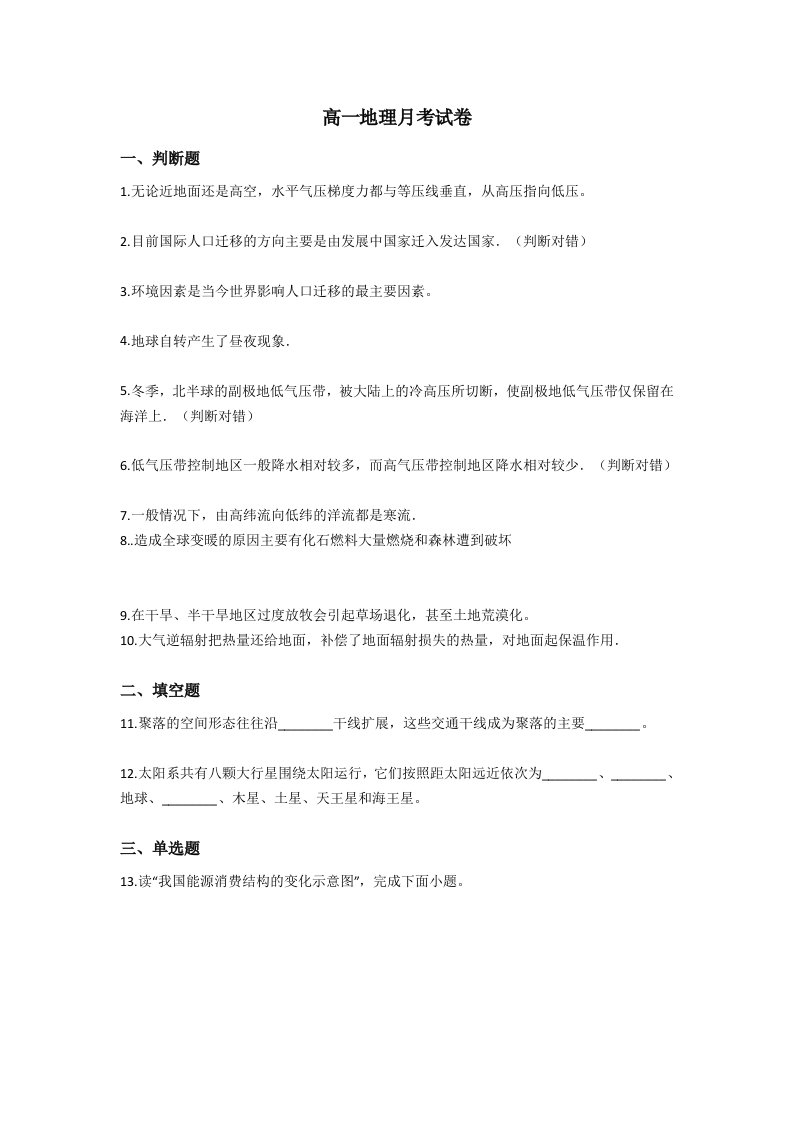 高一地理月考试卷

一、判断题

1.无论近地面还是高空，水平气压梯度力都与等压线垂直，从高压指向低压。

2.目前国际人口迁移的方向主要是由发展中国家迁入发达国家．（判断对错）

3.环境因素是当今世界影响人口迁移的最主要因素。

4.地球自转产生了昼夜现象．

5.冬季，北半球的副极地低气压带，被大陆上的冷高压所切断，使副极地低气压带仅保留在海洋上．（判断对错）

6.低气压带控制地区一般降水相对较多，而高气压带控制地区降水相对较少．（判断对错）

7.一般情况下，由高纬流向低纬的洋流都是寒流．
8..造成全球变暖的原因主要有化石燃料大量燃烧和森林遭到破坏

9.在干旱、半干旱地区过度放牧会引起草场退化，甚至土地荒漠化。
10.大气逆辐射把热量还给地面，补偿了地面辐射损失的热量，对地面起保温作用．

二、填空题

11.聚落的空间形态往往沿____干线扩展，这些交通干线成为聚落的主要____。

12.太阳系共有八颗大行星围绕太阳运行，它们按照距太阳远近依次为____、____、地球、____、木星、土星、天王星和海王星。

三、单选题

13.读“我国能源消费结构的变化示意图”，完成下面小题。